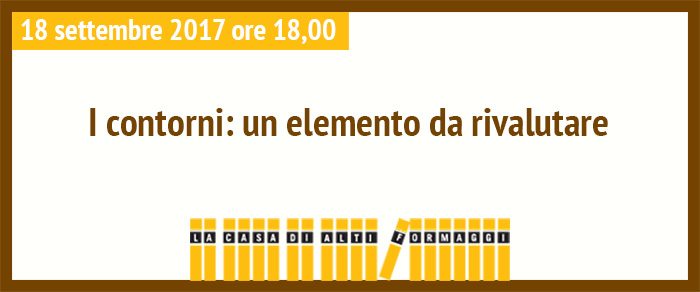 18 settembre 2017 ore 18,00

I contorni: un elemento da rivalutare

LA CASA DI ALTI FORMAGGI